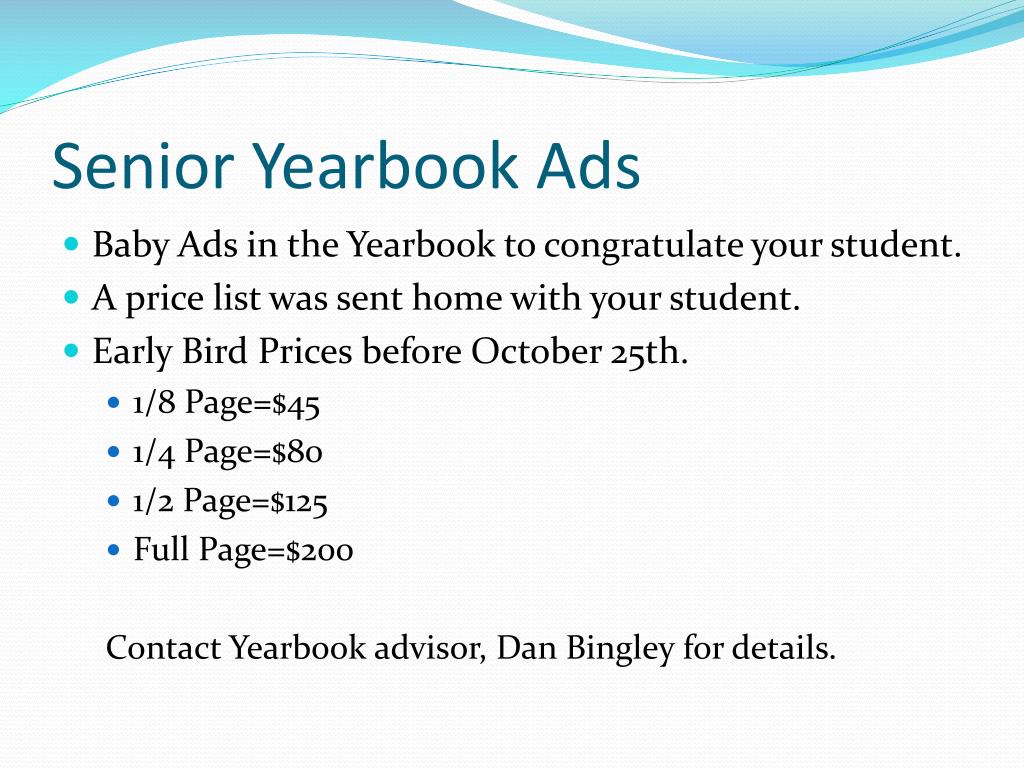 Senior Yearbook Ads

- Baby Ads in the Yearbook to congratulate your student.
- A price list was sent home with your student.
- Early Bird Prices before October 25th.
  - 1/8 Page=$45
  - 1/4 Page=$80
  - 1/2 Page=$125
  - Full Page=$200

Contact Yearbook advisor, Dan Bingley for details.